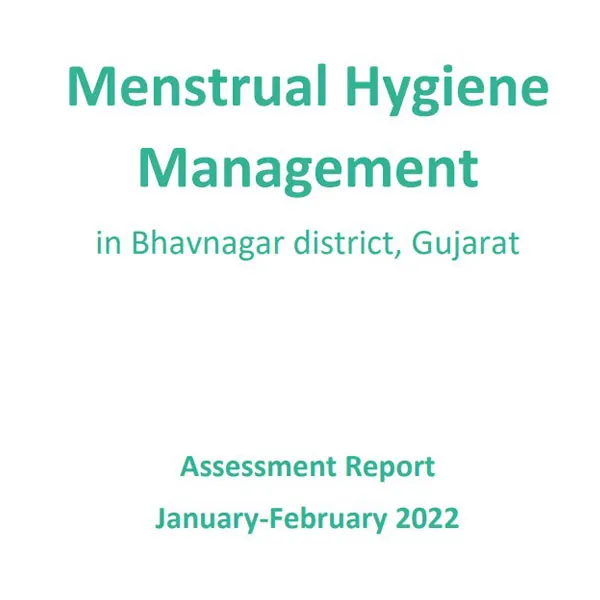 Menstrual Hygiene Management

in Bhavnagar district, Gujarat

Assessment Report

January-February 2022